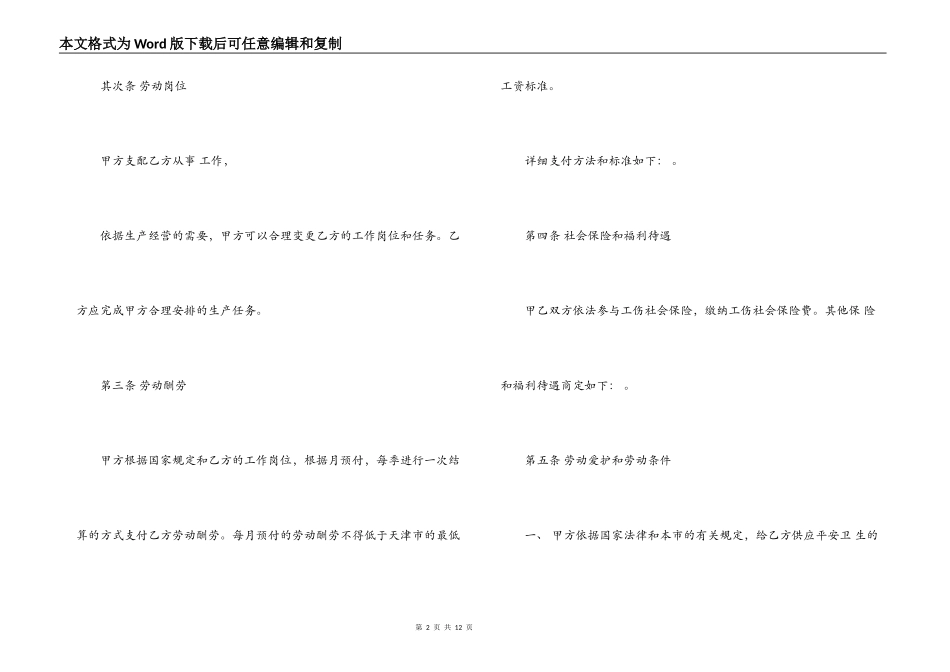 本文格式为Word版下载后可任意编辑和复制

其次条 劳动岗位

甲方支配乙方从事 工作，

依据生产经营的需要，甲方可以合理变更乙方的工作岗位和任务。乙方应完成甲方合理安排的生产任务。

第三条 劳动酬劳

甲方根据国家规定和乙方的工作岗位，根据月预付，每季进行一次结算的方式支付乙方劳动酬劳。每月预付的劳动酬劳不得低于天津市的最低工资标准。

详细支付方法和标准如下： 。

第四条 社会保险和福利待遇

甲乙双方依法参与工伤社会保险，缴纳工伤社会保险费。其他保 险和福利待遇商定如下： 。

第五条 劳动爱护和劳动条件

一、 甲方依据国家法律和本市的有关规定，给乙方供应平安卫 生的

第 2 页 共 12 页